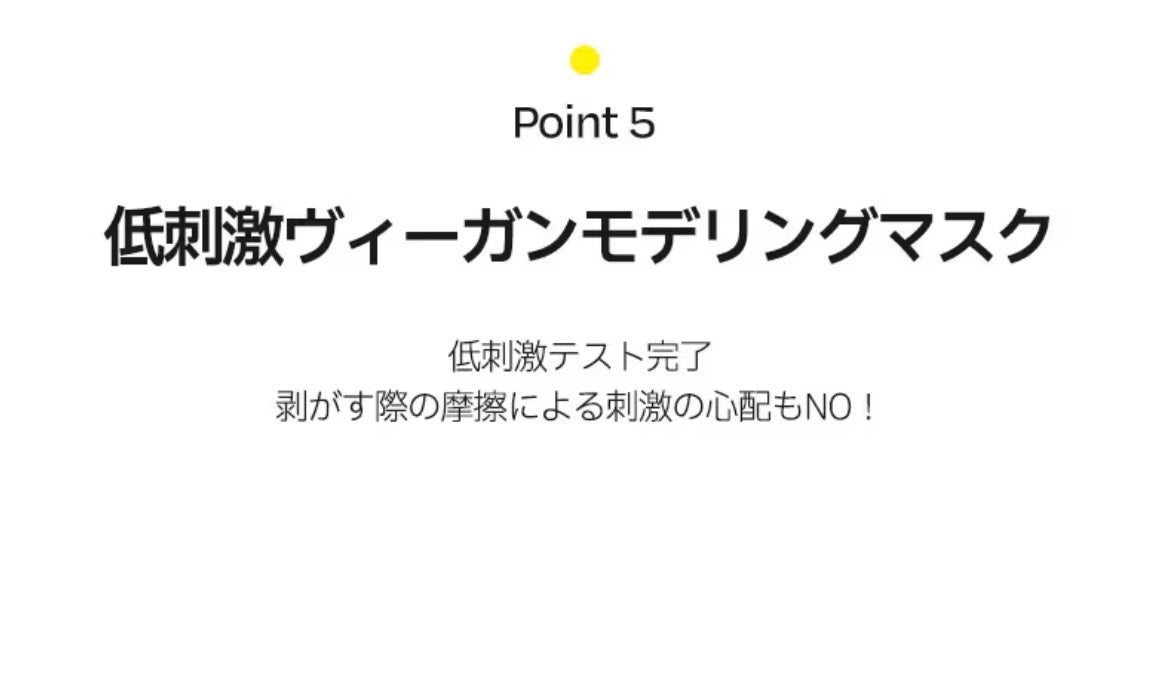 Point 5

低刺激ヴィーガンモデリングマスク

低刺激テスト完了
剥がす際の摩擦による刺激の心配もNO！